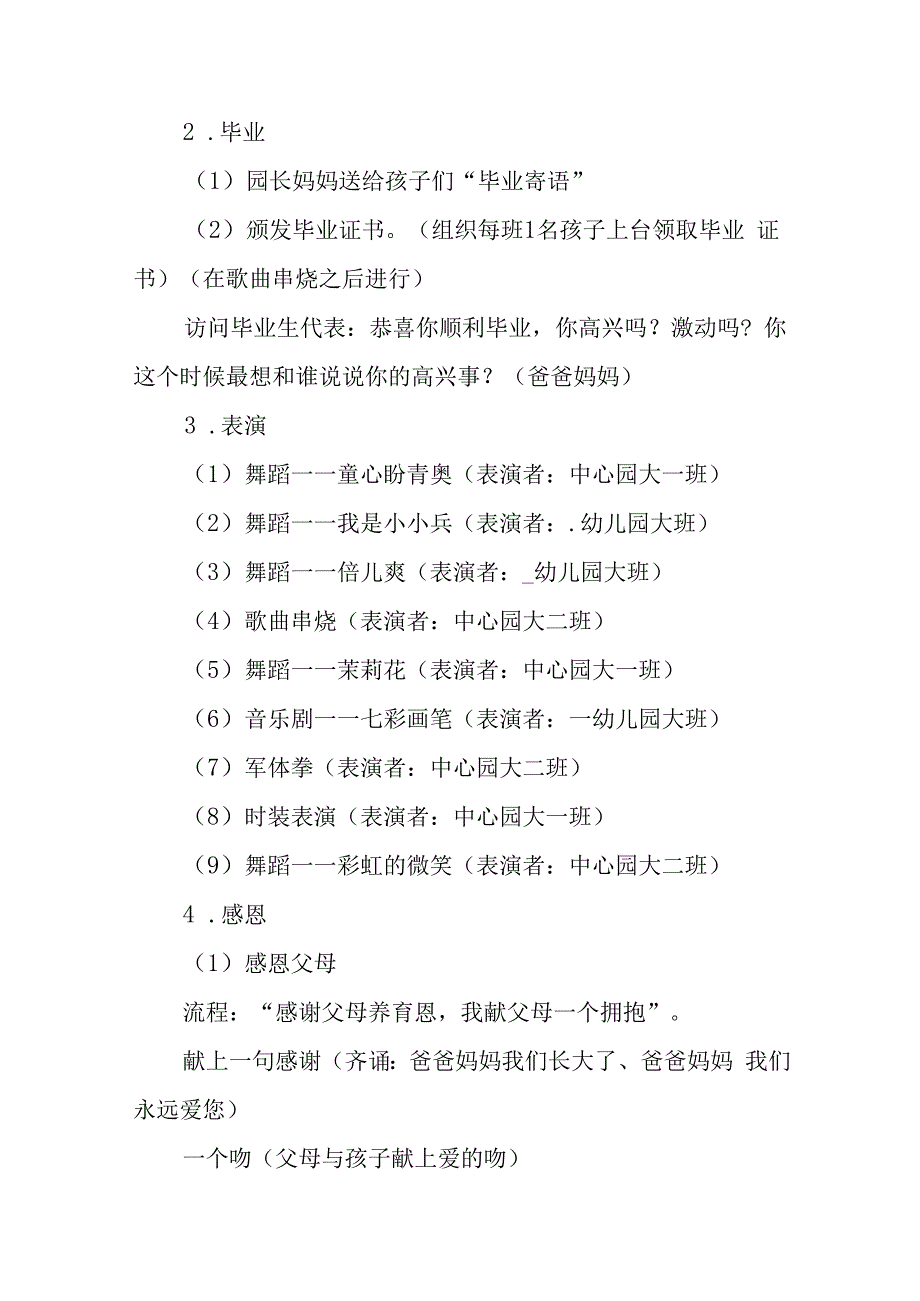 2．毕业

（1）园长妈妈送给孩子们“毕业寄语”

（2）颁发毕业证书。（组织每班1名孩子上台领取毕业 证书）（在歌曲串烧之后进行）

访问毕业生代表：恭喜你顺利毕业，你高兴吗？激动吗？你这个时候最想和谁说说你的高兴事？（爸爸妈妈）

3．表演

（1）舞蹈一一童心盼青奥（表演者：中心园大一班）

（2）舞蹈一一我是小小兵（表演者：.幼儿园大班）

（3）舞蹈一一倍儿爽（表演者：_幼儿园大班）

（4）歌曲串烧（表演者：中心园大二班）

（5）舞蹈一一茉莉花（表演者：中心园大一班）

（6）音乐剧一一七彩画笔（表演者：一幼儿园大班）

（7）军体拳（表演者：中心园大二班）

（8）时装表演（表演者：中心园大一班）

（9）舞蹈一一彩虹的微笑（表演者：中心园大二班）

4．感恩

（1）感恩父母

流程：“感谢父母养育恩，我献父母一个拥抱”。

献上一句感谢（齐诵：爸爸妈妈我们长大了、爸爸妈妈 我们永远爱您）

一个吻（父母与孩子献上爱的吻）